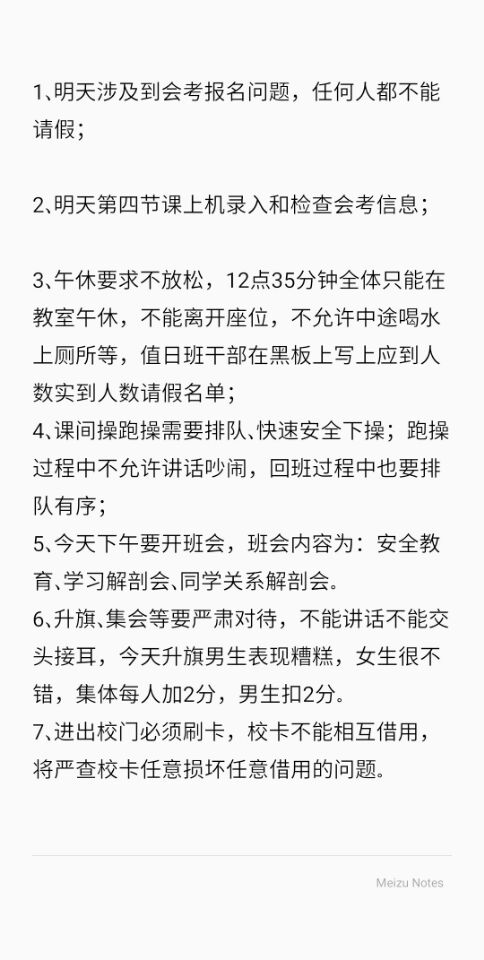 1、明天涉及到会考报名问题，任何人都不能请假；

2、明天第四节课上机录入和检查会考信息；

3、午休要求不放松，12点35分钟全体只能在教室午休，不能离开座位，不允许中途喝水上厕所等，值日班干部在黑板上写上应到人数实到人数请假名单；
4、课间操跑操需要排队、快速安全下操；跑操过程中不允许讲话吵闹，回班过程中也要排队有序；
5、今天下午要开班会，班会内容为：安全教育、学习解剖会、同学关系解剖会。
6、升旗、集会等要严肃对待，不能讲话不能交头接耳，今天升旗男生表现糟糕，女生很不错，集体每人加2分，男生扣2分。
7、进出校门必须刷卡，校卡不能相互借用，将严查校卡任意损坏任意借用的问题。

Meizu Notes